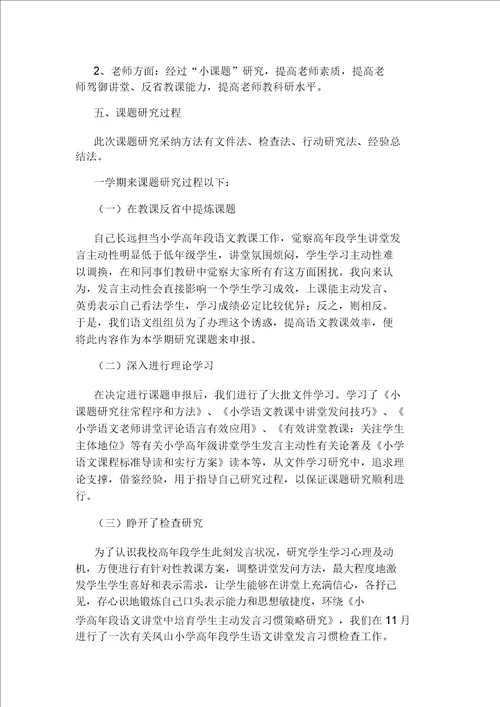 2、老师方面：经过“小课题”研究，提高老师素质，提高老师驾御讲堂、反省教课能力，提高老师教科研水平。

五、课题研究过程

此次课题研究采纳方法有文件法、检查法、行动研究法、经验总结法。

一学期来课题研究过程以下：

（一）在教课反省中提炼课题

自己长远担当小学高年段语文教课工作，觉察高年段学生讲堂发言主动性明显低于低年级学生，讲堂氛围烦闷，学生学习主动性难以调换，在和同事们教研中觉察大家所有有这方面困扰。我向来认为，发言主动性会直接影响一个学生学习成效，上课能主动发言、英勇表示自己看法学生，学习成绩必定比较优异；反之，则相反。于是，我们语文组组员为了办理这个诱惑，提高语文教课效率，便将此内容作为本学期研究课题来申报。

（二）深入进行理论学习

在决定进行课题申报后，我们进行了大批文件学习。学习了《小课题研究往常程序和方法》、《小学语文教课中讲堂发问技巧》、《小学语文老师讲堂评论语言有效应用》、《有效讲堂教课：关注学生主体地位》等有关小学高年级讲堂学生发言主动性有关论著及《小学语文课程标准导读和实行方案》读本等，从文件学习研究中，追求理论支撑，借鉴经验，用于指导自己研究过程，以保证课题研究顺利进行。

（三）睁开了检查研究

为了认识我校高年段学生此刻发言状况，研究学生学习心理及动机，方便进行有针对性教课方案，调整讲堂发问方法，最大程度地激发学生学生喜好和表示需求，让学生能够在讲堂上充满信心，各抒己见，存心识地锻炼自己口头表示能力和思想敏捷度，环绕《小学高年段语文讲堂中培育学生主动发言习惯策略研究》，我们在11月进行了一次有关凤山小学高年段学生语文讲堂发言习惯检查工作。